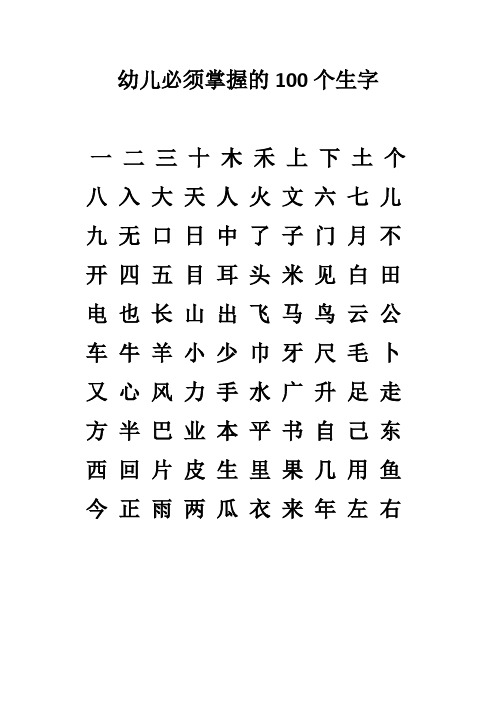 幼儿必须掌握的 100 个生字

一 二 三 十 木 禾 上 下 土 个
八 入 大 天 人 火 文 六 七 儿
九 无 口 日 中 了 子 门 月 不
开 四 五 目 耳 头 米 见 白 田
电 也 长 山 出 飞 马 鸟 云 公
车 牛 羊 小 少 巾 牙 尺 毛 卜
又 心 风 力 手 水 广 升 足 走
方 半 巴 业 本 平 书 自 己 东
西 回 片 皮 生 里 果 几 用 鱼
今 正 雨 两 瓜 衣 来 年 左 右